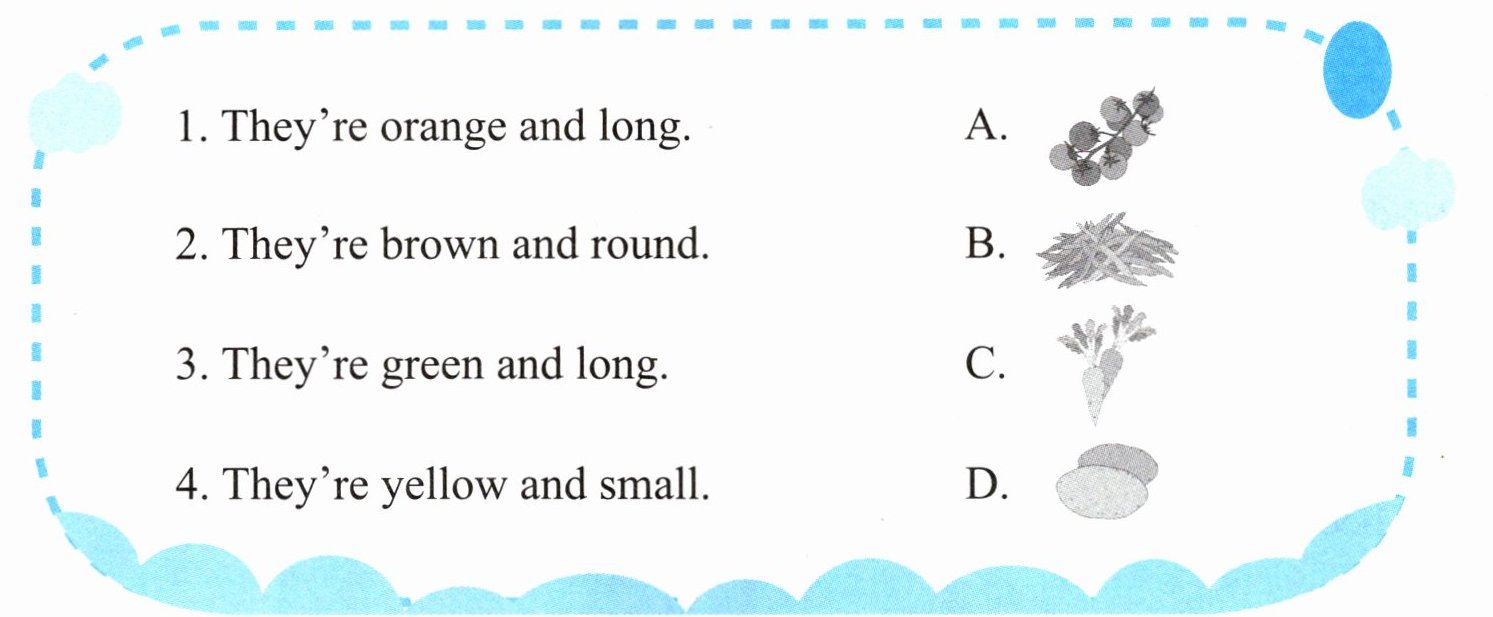 1. They're orange and long.

2. They're brown and round.

3. They're green and long.

4. They're yellow and small.

A.

B.

C.

D.